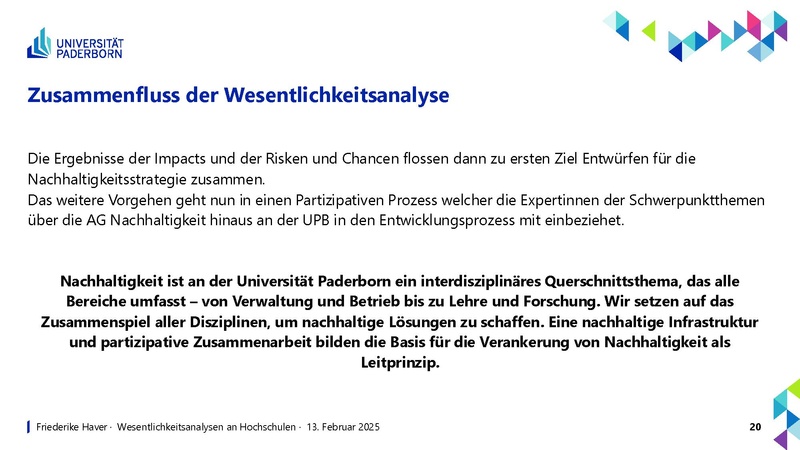 UNIVERSITÄT
PADERBORN

Zusammenfluss der Wesentlichkeitsanalyse

Die Ergebnisse der Impacts und der Risken und Chancen flossen dann zu ersten Ziel Entwürfen für die Nachhaltigkeitsstrategie zusammen.
Das weitere Vorgehen geht nun in einen Partizipativen Prozess welcher die Expertinnen der Schwerpunktthemen über die AG Nachhaltigkeit hinaus an der UPB in den Entwicklungsprozess mit einbeziehet.

Nachhaltigkeit ist an der Universität Paderborn ein interdisziplinäres Querschnittsthema, das alle Bereiche umfasst – von Verwaltung und Betrieb bis zu Lehre und Forschung. Wir setzen auf das Zusammenspiel aller Disziplinen, um nachhaltige Lösungen zu schaffen. Eine nachhaltige Infrastruktur und partizipative Zusammenarbeit bilden die Basis für die Verankerung von Nachhaltigkeit als Leitprinzip.

Friederike Haver · Wesentlichkeitsanalysen an Hochschulen · 13. Februar 2025 20